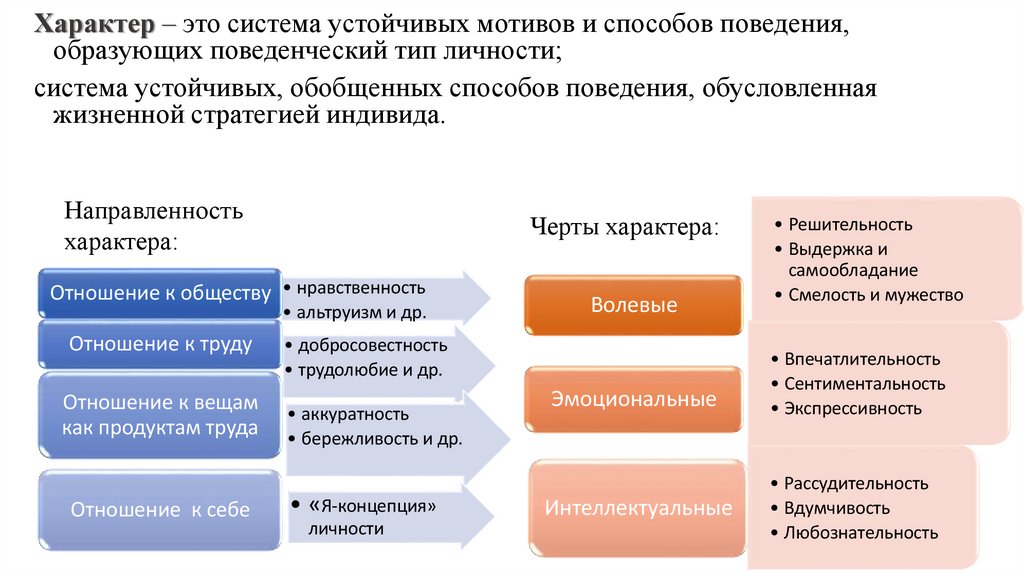 Характер – это система устойчивых мотивов и способов поведения, образующих поведенческий тип личности;

система устойчивых, обобщенных способов поведения, обусловленная жизненной стратегией индивида.

Направленность характера:

Отношение к обществу
• нравственность
• альтруизм и др.

Отношение к труду
• добросовестность
• трудолюбие и др.

Отношение к вещам как продуктам труда
• аккуратность
• бережливость и др.

Отношение к себе
• «Я-концепция» личности

Черты характера:

Волевые
• Решительность
• Выдержка и самообладание
• Смелость и мужество

Эмоциональные
• Впечатлительность
• Сентиментальность
• Экспрессивность

Интеллектуальные
• Рассудительность
• Вдумчивость
• Любознательность